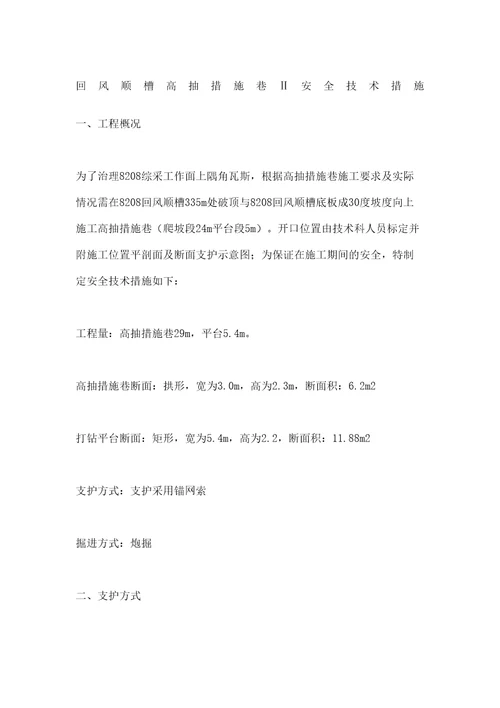 回风顺槽高抽措施巷Ⅱ安全技术措施

一、工程概况

为了治理8208综采工作面上隅角瓦斯，根据高抽措施巷施工要求及实际情况需在8208回风顺槽335m处破顶与8208回风顺槽底板成30度坡度向上施工高抽措施巷（爬坡段24m平台段5m）。开口位置由技术科人员标定并附施工位置平剖面及断面支护示意图；为保证在施工期间的安全，特制定安全技术措施如下：

工程量：高抽措施巷29m，平台5.4m。

高抽措施巷断面：拱形，宽为3.0m，高为2.3m，断面积：6.2m2

打钻平台断面：矩形，宽为5.4m，高为2.2，断面积：11.88m2

支护方式：支护采用锚网索

掘进方式：炮掘

二、支护方式